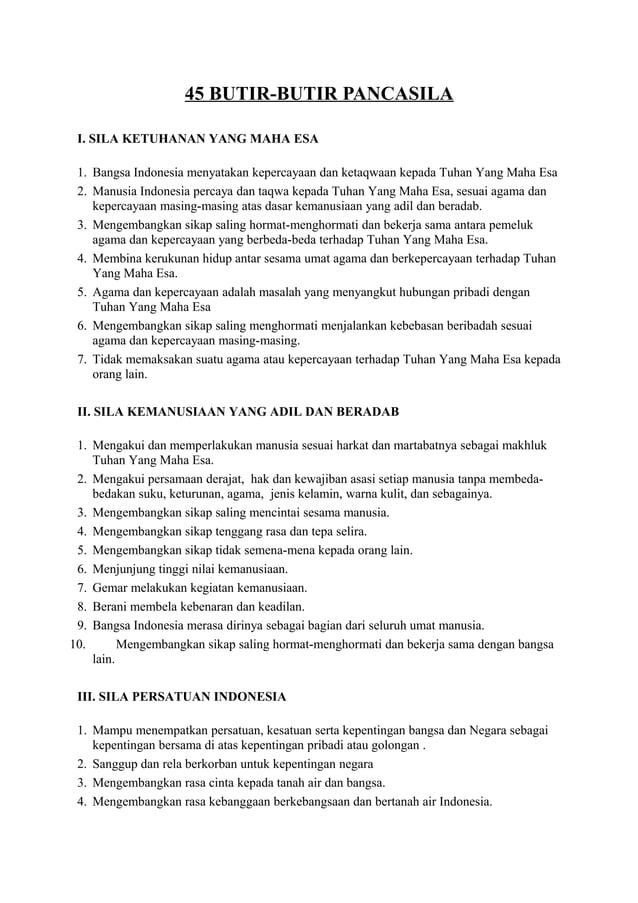 45 BUTIR-BUTIR PANCASILA

I. SILA KETUHANAN YANG MAHA ESA

1. Bangsa Indonesia menyatakan kepercayaan dan ketaqwaan kepada Tuhan Yang Maha Esa
2. Manusia Indonesia percaya dan taqwa kepada Tuhan Yang Maha Esa, sesuai agama dan kepercayaan masing-masing atas dasar kemanusiaan yang adil dan beradab.
3. Mengembangkan sikap saling hormat-menghormati dan bekerja sama antara pemeluk agama dan kepercayaan yang berbeda-beda terhadap Tuhan Yang Maha Esa.
4. Membina kerukunan hidup antar sesama umat agama dan berkepercayaan terhadap Tuhan Yang Maha Esa.
5. Agama dan kepercayaan adalah masalah yang menyangkut hubungan pribadi dengan Tuhan Yang Maha Esa
6. Mengembangkan sikap saling menghormati menjalankan kebebasan beribadah sesuai agama dan kepercayaan masing-masing.
7. Tidak memaksakan suatu agama atau kepercayaan terhadap Tuhan Yang Maha Esa kepada orang lain.

II. SILA KEMANUSIAAN YANG ADIL DAN BERADAB

1. Mengakui dan memperlakukan manusia sesuai harkat dan martabatnya sebagai makhluk Tuhan Yang Maha Esa.
2. Mengakui persamaan derajat, hak dan kewajiban asasi setiap manusia tanpa membeda-bedakan suku, keturunan, agama, jenis kelamin, warna kulit, dan sebagainya.
3. Mengembangkan sikap saling mencintai sesama manusia.
4. Mengembangkan sikap tenggang rasa dan tepa selira.
5. Mengembangkan sikap tidak semena-mena kepada orang lain.
6. Menjunjung tinggi nilai kemanusiaan.
7. Gemar melakukan kegiatan kemanusiaan.
8. Berani membela kebenaran dan keadilan.
9. Bangsa Indonesia merasa dirinya sebagai bagian dari seluruh umat manusia.
10. Mengembangkan sikap saling hormat-menghormati dan bekerja sama dengan bangsa lain.

III. SILA PERSATUAN INDONESIA

1. Mampu menempatkan persatuan, kesatuan serta kepentingan bangsa dan Negara sebagai kepentingan bersama di atas kepentingan pribadi atau golongan .
2. Sanggup dan rela berkorban untuk kepentingan negara
3. Mengembangkan rasa cinta kepada tanah air dan bangsa.
4. Mengembangkan rasa kebanggaan berkebangsaan dan bertanah air Indonesia.